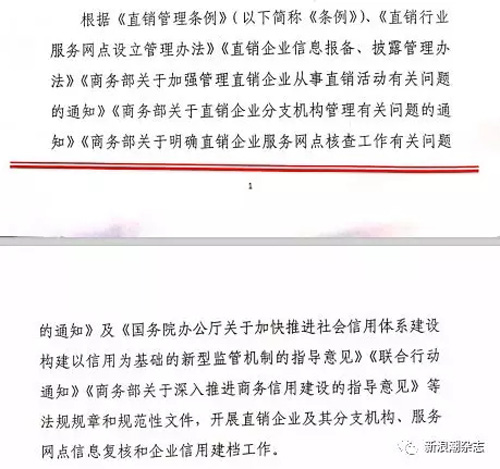 根据《直销管理条例》(以下简称《条例》)、《直销行业服务网点设立管理办法》《直销企业信息报备、披露管理办法》《商务部关于加强管理直销企业从事直销活动有关问题的通知》《商务部关于直销企业分支机构管理有关问题的通知》《商务部关于明确直销企业服务网点核查工作有关问题

1

的通知》及《国务院办公厅关于加快推进社会信用体系建设构建以信用为基础的新型监管机制的指导意见》《联合行动通知》《商务部关于深入推进商务信用建设的指导意见》等法规规章和规范性文件，开展直销企业及其分支机构、服务网点信息复核和企业信用建档工作。

新浪潮杂志